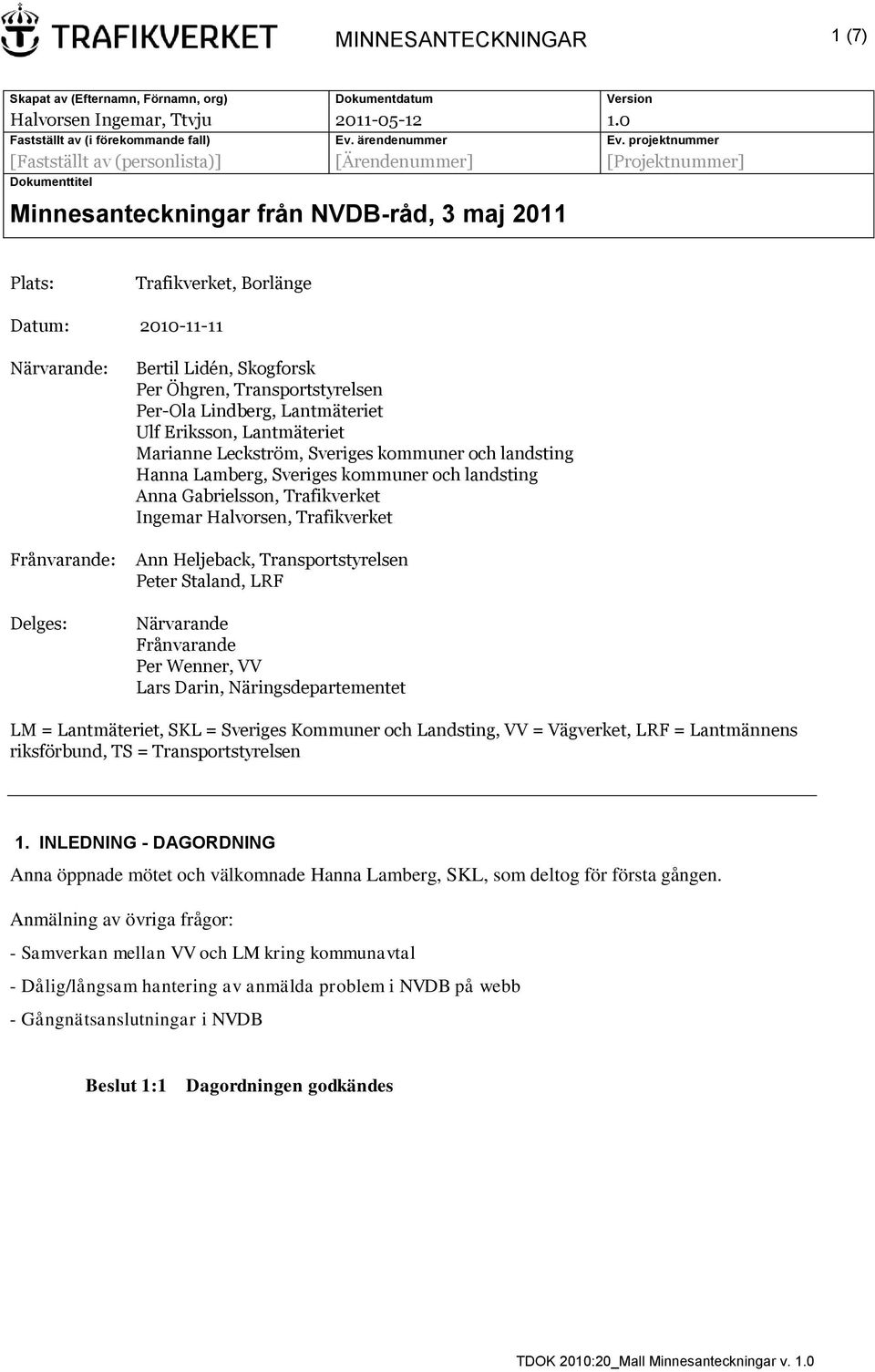 TRAFIKVERKET MINNESANTECKNINGAR 1 (7)

| Skapat av (Efternamn, Förnamn, org) | Dokumentdatum | Version |
|---|---|---|
| Halvorsen Ingemar, Ttvju | 2011-05-12 | 1.0 |
| Fastställt av (i förekommande fall) | Ev. ärendenummer | Ev. projektnummer |
| [Fastställt av (personlista)] | [Ärendenummer] | [Projektnummer] |

Dokumenttitel

Minnesanteckningar från NVDB-råd, 3 maj 2011

Plats: Trafikverket, Borlänge

Datum: 2010-11-11

Närvarande: Bertil Lidén, Skogforsk
Per Öhgren, Transportstyrelsen
Per-Ola Lindberg, Lantmäteriet
Ulf Eriksson, Lantmäteriet
Marianne Leckström, Sveriges kommuner och landsting
Hanna Lamberg, Sveriges kommuner och landsting
Anna Gabrielsson, Trafikverket
Ingemar Halvorsen, Trafikverket

Frånvarande: Ann Heljeback, Transportstyrelsen
Peter Staland, LRF

Delges: Närvarande
Frånvarande
Per Wenner, VV
Lars Darin, Näringsdepartementet

LM = Lantmäteriet, SKL = Sveriges Kommuner och Landsting, VV = Vägverket, LRF = Lantmännens riksförbund, TS = Transportstyrelsen

1. INLEDNING - DAGORDNING

Anna öppnade mötet och välkomnade Hanna Lamberg, SKL, som deltog för första gången.

Anmälning av övriga frågor:

- Samverkan mellan VV och LM kring kommunavtal

- Dålig/långsam hantering av anmälda problem i NVDB på webb

- Gångnätsanslutningar i NVDB

Beslut 1:1 Dagordningen godkändes

TDOK 2010:20_Mall Minnesanteckningar v. 1.0